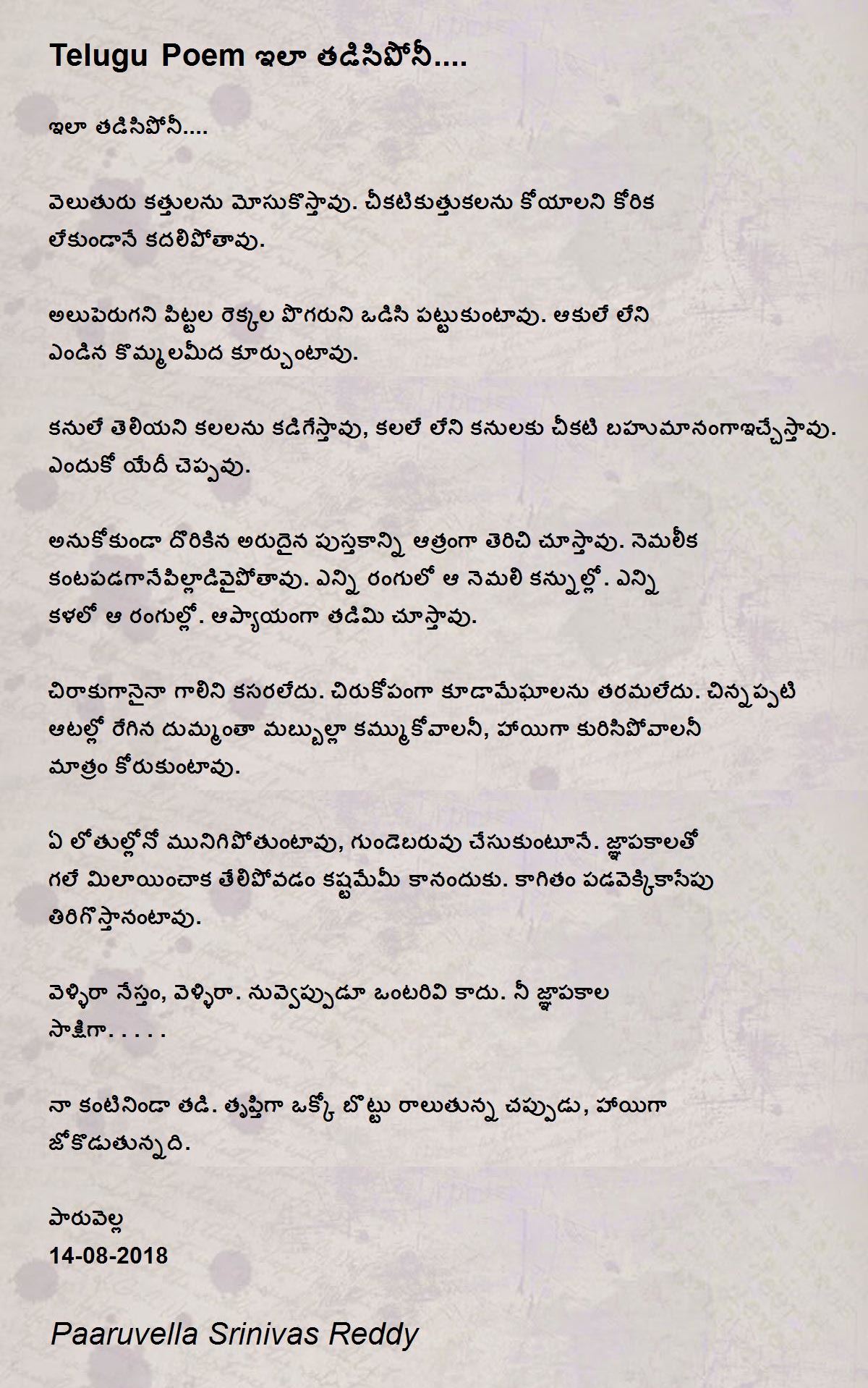 Telugu Poem ఇలా తడిసిపోనీ....

ఇలా తడిసిపోనీ....

వెలుతురు కత్తులను మోసుకొస్తావు. చీకటికుత్తుకలను కోయాలని కోరిక లేకుండానే కదలిపోతావు.

అలుపెరుగని పిట్టల రెక్కల పొగరుని ఒడిసి పట్టుకుంటావు. ఆకులే లేని ఎండిన కొమ్మలమీద కూర్చుంటావు.

కనులే తెలియని కలలను కడిగేస్తావు, కలలే లేని కనులకు చీకటి బహుమానంగాఇచ్చేస్తావు. ఎందుకో యేదీ చెప్పవు.

అనుకోకుండా దొరికిన అరుదైన పుస్తకాన్ని ఆత్రంగా తెరిచి చూస్తావు. నెమలీక కంటపడగానేపిల్లాడివైపోతావు. ఎన్ని రంగులో ఆ నెమలి కన్నుల్లో. ఎన్ని కళలో ఆ రంగుల్లో. ఆప్యాయంగా తడిమి చూస్తావు.

చిరాకుగానైనా గాలిని కసరలేదు. చిరుకోపంగా కూడామేఘాలను తరమలేదు. చిన్నప్పటి ఆటల్లో రేగిన దుమ్మంతా మబ్బుల్లా కమ్ముకోవాలనీ, హాయిగా కురిసిపోవాలనీ మాత్రం కోరుకుంటావు.

ఏ లోతుల్లోనో మునిగిపోతుంటావు, గుండెబరువు చేసుకుంటూనే. జ్ఞాపకాలతో గలే మిలాయించాక తేలిపోవడం కష్టమేమీ కానందుకు. కాగితం పడవెక్కికాసేపు తిరిగొస్తానంటావు.

వెళ్ళిరా నేస్తం, వెళ్ళిరా. నువ్వెప్పుడూ ఒంటరివి కాదు. నీ జ్ఞాపకాల సాక్షిగా. . . . .

నా కంటినిండా తడి. తృప్తిగా ఒక్కో బొట్టు రాలుతున్న చప్పుడు, హాయిగా జోకొడుతున్నది.

పారువెల్ల
14-08-2018

Paaruvella Srinivas Reddy